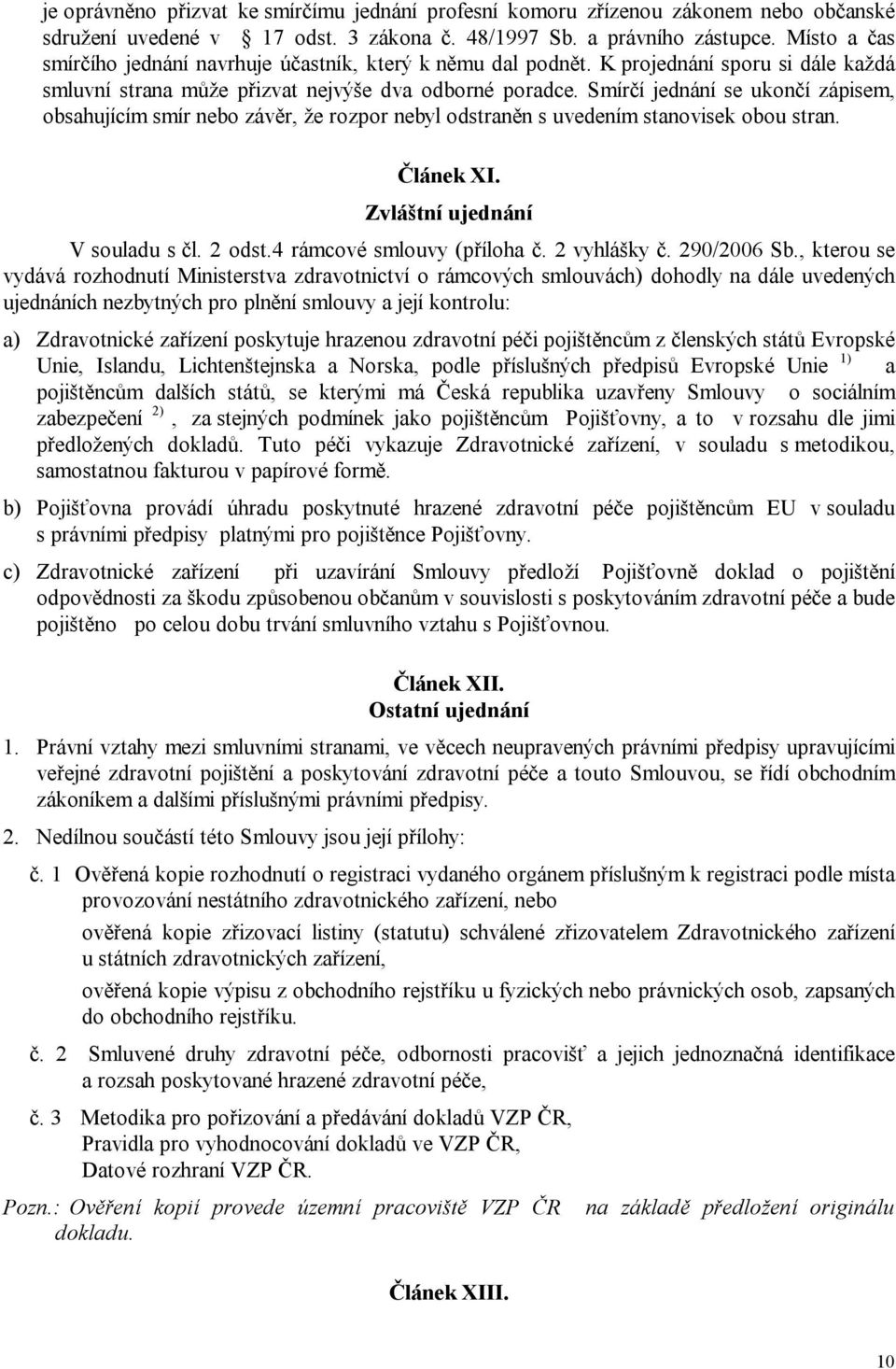 je oprávněno přizvat ke smírčímu jednání profesní komoru zřízenou zákonem nebo občanské sdružení uvedené v 17 odst. 3 zákona č. 48/1997 Sb. a právního zástupce. Místo a čas smírčího jednání navrhuje účastník, který k němu dal podnět. K projednání sporu si dále každá smluvní strana může přizvat nejvýše dva odborné poradce. Smírčí jednání se ukončí zápisem, obsahujícím smír nebo závěr, že rozpor nebyl odstraněn s uvedením stanovisek obou stran.

Článek XI.
Zvláštní ujednání

V souladu s čl. 2 odst.4 rámcové smlouvy (příloha č. 2 vyhlášky č. 290/2006 Sb., kterou se vydává rozhodnutí Ministerstva zdravotnictví o rámcových smlouvách) dohodly na dále uvedených ujednáních nezbytných pro plnění smlouvy a její kontrolu:

a) Zdravotnické zařízení poskytuje hrazenou zdravotní péči pojištěncům z členských států Evropské Unie, Islandu, Lichtenštejnska a Norska, podle příslušných předpisů Evropské Unie $^{1)}$ a pojištěncům dalších států, se kterými má Česká republika uzavřeny Smlouvy o sociálním zabezpečení $^{2)}$, za stejných podmínek jako pojištěncům Pojišťovny, a to v rozsahu dle jimi předložených dokladů. Tuto péči vykazuje Zdravotnické zařízení, v souladu s metodikou, samostatnou fakturou v papírové formě.

b) Pojišťovna provádí úhradu poskytnuté hrazené zdravotní péče pojištěncům EU v souladu s právními předpisy platnými pro pojištěnce Pojišťovny.

c) Zdravotnické zařízení při uzavírání Smlouvy předloží Pojišťovně doklad o pojištění odpovědnosti za škodu způsobenou občanům v souvislosti s poskytováním zdravotní péče a bude pojištěno po celou dobu trvání smluvního vztahu s Pojišťovnou.

Článek XII.
Ostatní ujednání

1. Právní vztahy mezi smluvními stranami, ve věcech neupravených právními předpisy upravujícími veřejné zdravotní pojištění a poskytování zdravotní péče a touto Smlouvou, se řídí obchodním zákoníkem a dalšími příslušnými právními předpisy.

2. Nedílnou součástí této Smlouvy jsou její přílohy:

č. 1 Ověřená kopie rozhodnutí o registraci vydaného orgánem příslušným k registraci podle místa provozování nestátního zdravotnického zařízení, nebo

ověřená kopie zřizovací listiny (statutu) schválené zřizovatelem Zdravotnického zařízení u státních zdravotnických zařízení,

ověřená kopie výpisu z obchodního rejstříku u fyzických nebo právnických osob, zapsaných do obchodního rejstříku.

č. 2 Smluvené druhy zdravotní péče, odbornosti pracovišť a jejich jednoznačná identifikace a rozsah poskytované hrazené zdravotní péče,

č. 3 Metodika pro pořizování a předávání dokladů VZP ČR,
Pravidla pro vyhodnocování dokladů ve VZP ČR,
Datové rozhraní VZP ČR.

Pozn.: Ověření kopií provede územní pracoviště VZP ČR na základě předložení originálu dokladu.

Článek XIII.

10